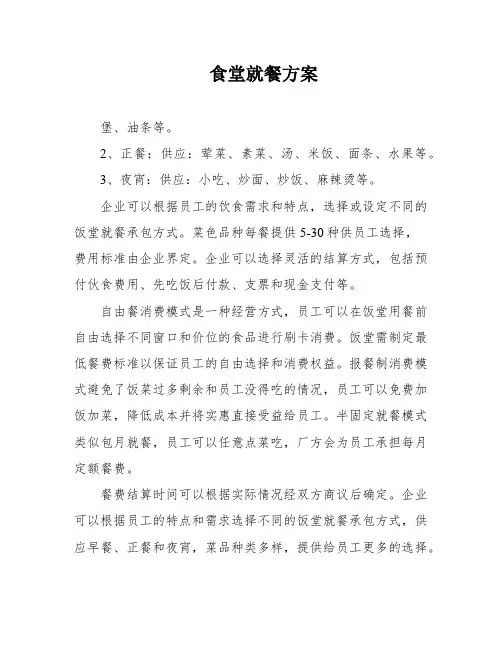 食堂就餐方案

堡、油条等。

2、正餐：供应：荤菜、素菜、汤、米饭、面条、水果等。

3、夜宵：供应：小吃、炒面、炒饭、麻辣烫等。

企业可以根据员工的饮食需求和特点，选择或设定不同的饭堂就餐承包方式。菜色品种每餐提供 5-30 种供员工选择，费用标准由企业界定。企业可以选择灵活的结算方式，包括预付伙食费用、先吃饭后付款、支票和现金支付等。

自由餐消费模式是一种经营方式，员工可以在饭堂用餐前自由选择不同窗口和价位的食品进行刷卡消费。饭堂需制定最低餐费标准以保证员工的自由选择和消费权益。报餐制消费模式避免了饭菜过多剩余和员工没得吃的情况，员工可以免费加饭加菜，降低成本并将实惠直接受益给员工。半固定就餐模式类似包月就餐，员工可以任意点菜吃，厂方会为员工承担每月定额餐费。

餐费结算时间可以根据实际情况经双方商议后确定。企业可以根据员工的特点和需求选择不同的饭堂就餐承包方式，供应早餐、正餐和夜宵，菜品种类多样，提供给员工更多的选择。